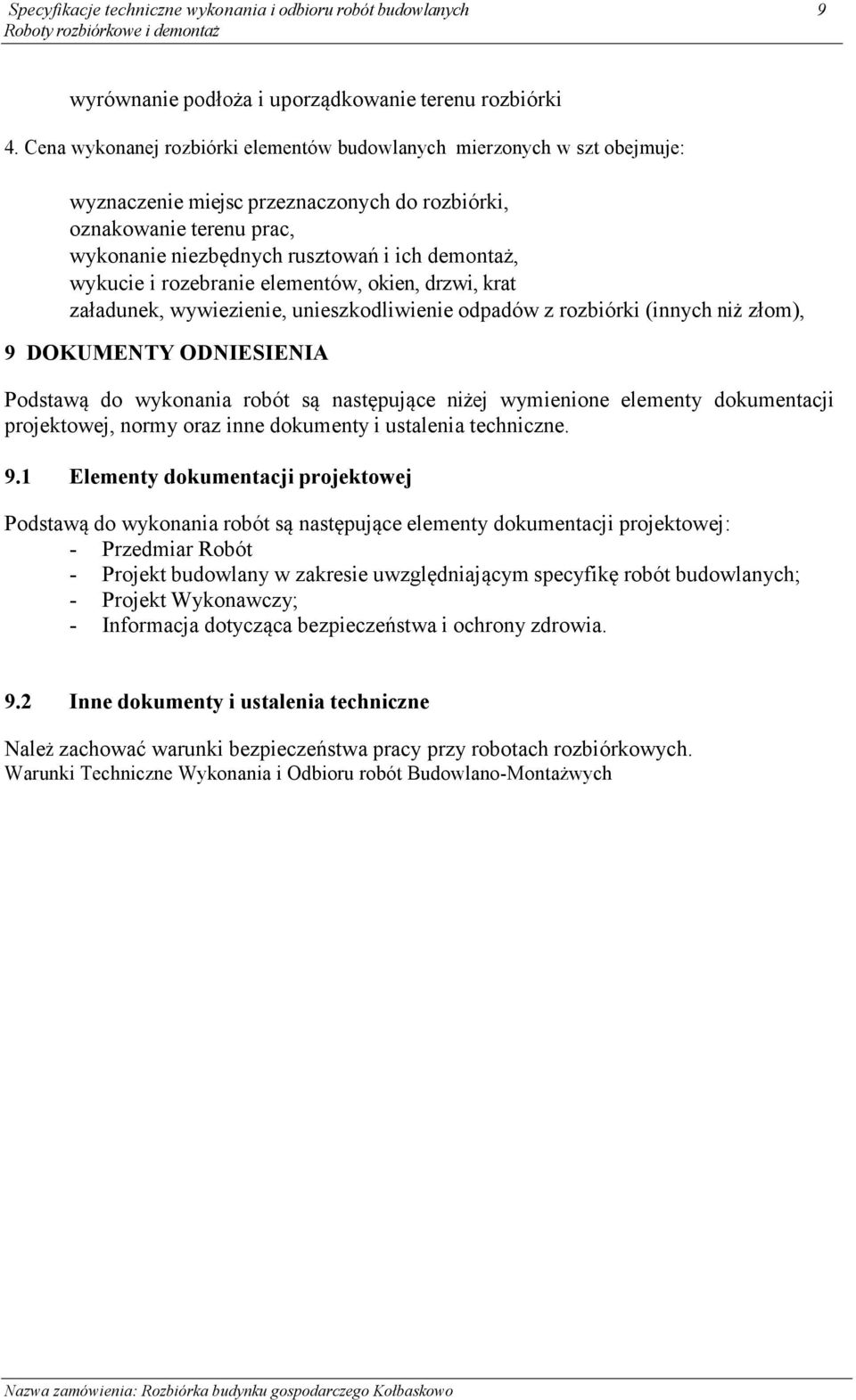 Specyfikacje techniczne wykonania i odbioru robót budowlanych 9
Roboty rozbiórkowe i demontaż

wyrównanie podłoża i uporządkowanie terenu rozbiórki

4. Cena wykonanej rozbiórki elementów budowlanych mierzonych w szt obejmuje:

wyznaczenie miejsc przeznaczonych do rozbiórki,
oznakowanie terenu prac,
wykonanie niezbędnych rusztowań i ich demontaż,
wykucie i rozebranie elementów, okien, drzwi, krat
załadunek, wywiezienie, unieszkodliwienie odpadów z rozbiórki (innych niż złom),

9 DOKUMENTY ODNIESIENIA

Podstawą do wykonania robót są następujące niżej wymienione elementy dokumentacji projektowej, normy oraz inne dokumenty i ustalenia techniczne.

9.1 Elementy dokumentacji projektowej

Podstawą do wykonania robót są następujące elementy dokumentacji projektowej:
- Przedmiar Robót
- Projekt budowlany w zakresie uwzględniającym specyfikę robót budowlanych;
- Projekt Wykonawczy;
- Informacja dotycząca bezpieczeństwa i ochrony zdrowia.

9.2 Inne dokumenty i ustalenia techniczne

Należ zachować warunki bezpieczeństwa pracy przy robotach rozbiórkowych.
Warunki Techniczne Wykonania i Odbioru robót Budowlano-Montażwych

Nazwa zamówienia: Rozbiórka budynku gospodarczego Kołbaskowo